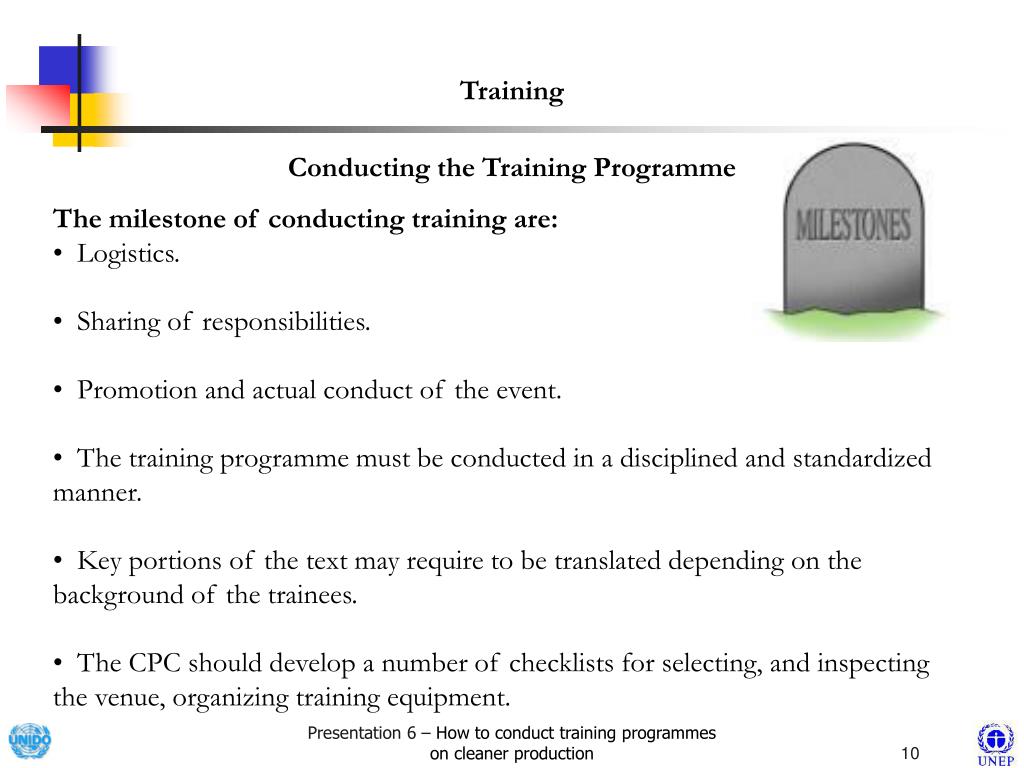 Training

Conducting the Training Programme

MILESTONES

The milestone of conducting training are:
• Logistics.

• Sharing of responsibilities.

• Promotion and actual conduct of the event.

• The training programme must be conducted in a disciplined and standardized manner.

• Key portions of the text may require to be translated depending on the background of the trainees.

• The CPC should develop a number of checklists for selecting, and inspecting the venue, organizing training equipment.

UNIDO

Presentation 6 – How to conduct training programmes on cleaner production

10

UNEP